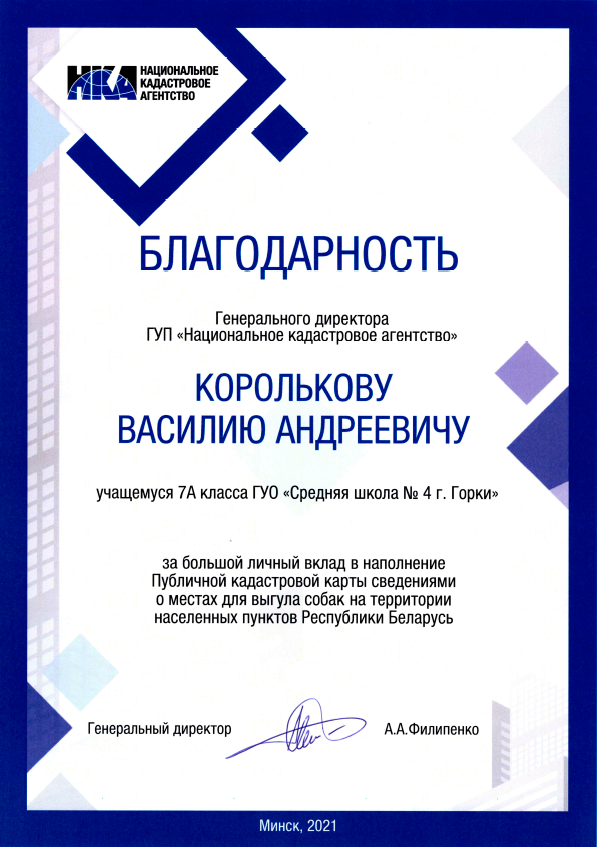 НКА НАЦИОНАЛЬНОЕ КАДАСТРОВОЕ АГЕНТСТВО

БЛАГОДАРНОСТЬ

Генерального директора ГУП «Национальное кадастровое агентство»

КОРОЛЬКОВУ ВАСИЛИЮ АНДРЕЕВИЧУ

учащемуся 7А класса ГУО «Средняя школа № 4 г. Горки»

за большой личный вклад в наполнение Публичной кадастровой карты сведениями о местах для выгула собак на территории населенных пунктов Республики Беларусь

Генеральный директор А.А.Филипенко

Минск, 2021